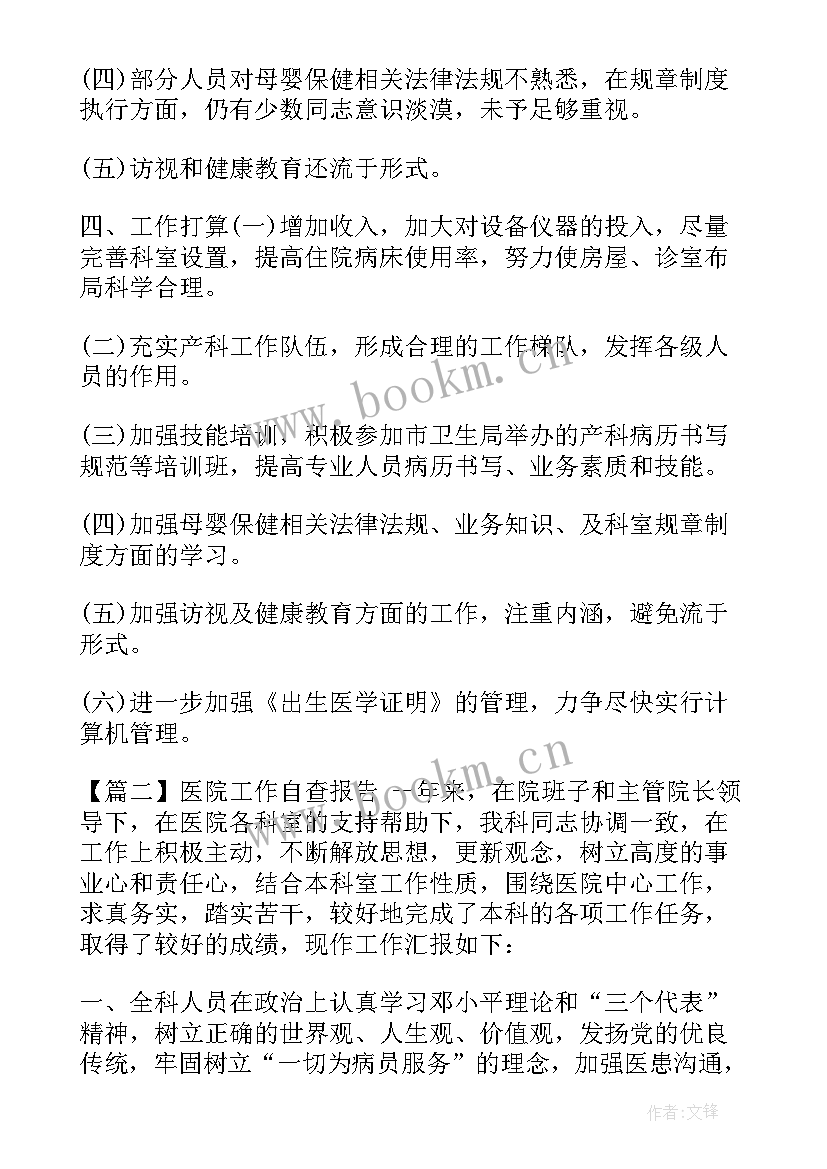 (四)部分人员对母婴保健相关法律法规不熟悉，在规章制度执行方面，仍有少数同志意识淡漠，未予足够重视。

(五)访视和健康教育还流于形式。

四、工作打算(一)增加收入，加大对设备仪器的投入，尽量完善科室设置，提高住院病床使用率，努力使房屋、诊室布局科学合理。

(二)充实产科工作队伍，形成合理的工作梯队，发挥各级人员的作用。

(三)加强技能培训，积极参加市卫生局举办的产科病历书写规范等培训班，提高专业人员病历书写、业务素质和技能。

(四)加强母婴保健相关法律法规、业务知识、及科室规章制度方面的学习。

(五)加强访视及健康教育方面的工作，注重内涵，避免流于形式。

(六)进一步加强《出生医学证明》的管理，力争尽快实行计算机管理。

【篇二】医院工作自查报告 一年来，在院班子和主管院长领导下，在医院各科室的支持帮助下，我科同志协调一致，在工作上积极主动，不断解放思想，更新观念，树立高度的事业心和责任心，结合本科室工作性质，围绕医院中心工作，求真务实，踏实苦干，较好地完成了本科的各项工作任务，取得了较好的成绩，现作工作汇报如下：

一、全科人员在政治上认真学习邓小平理论和“三个代表”精神，树立正确的世界观、人生观、价值观，发扬党的优良传统，牢固树立“一切为病员服务”的理念，加强医患沟通，

www.bookm.cn

www.bookm.cn

作者:文锋